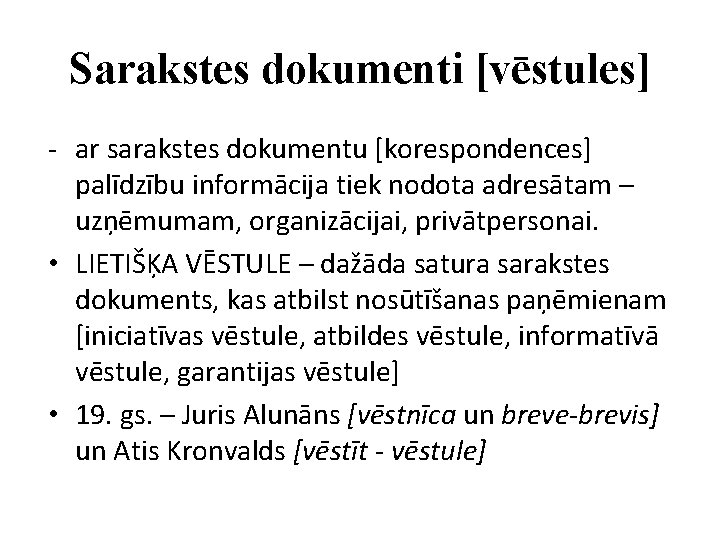 Sarakstes dokumenti [vēstules]

- ar sarakstes dokumentu [korespondences] palīdzību informācija tiek nodota adresātam – uzņēmumam, organizācijai, privātpersonai.

• LIETIŠĶA VĒSTULE – dažāda satura sarakstes dokuments, kas atbilst nosūtīšanas paņēmienam [iniciatīvas vēstule, atbildes vēstule, informatīvā vēstule, garantijas vēstule]

• 19. gs. – Juris Alunāns [vēstnīca un breve-brevis] un Atis Kronvalds [vēstīt - vēstule]